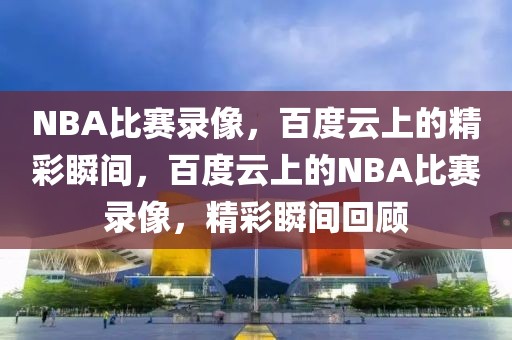 NBA比赛录像，百度云上的精彩瞬间，百度云上的NBA比赛录像，精彩瞬间回顾